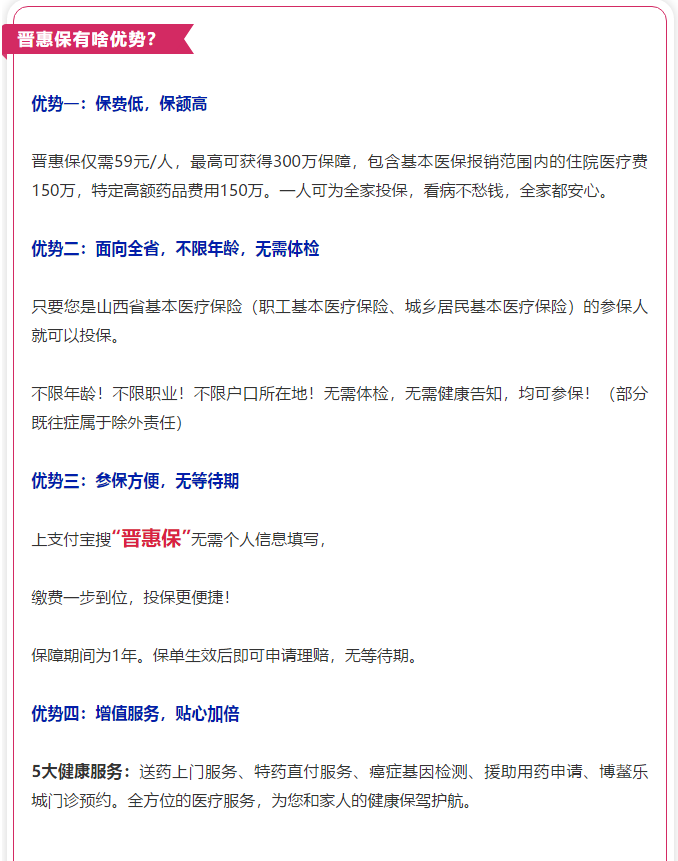 晋惠保有啥优势？

优势一：保费低，保额高

晋惠保仅需59元/人，最高可获得300万保障，包含基本医保报销范围内的住院医疗费150万，特定高额药品费用150万。一人可为全家投保，看病不愁钱，全家都安心。

优势二：面向全省，不限年龄，无需体检

只要您是山西省基本医疗保险（职工基本医疗保险、城乡居民基本医疗保险）的参保人就可以投保。

不限年龄！不限职业！不限户口所在地！无需体检，无需健康告知，均可参保！（部分既往症属于除外责任）

优势三：参保方便，无等待期

上支付宝搜“晋惠保”无需个人信息填写，

缴费一步到位，投保更便捷！

保障期间为1年。保单生效后即可申请理赔，无等待期。

优势四：增值服务，贴心加倍

5大健康服务：送药上门服务、特药直付服务、癌症基因检测、援助用药申请、博鳌乐城门诊预约。全方位的医疗服务，为您和家人的健康保驾护航。